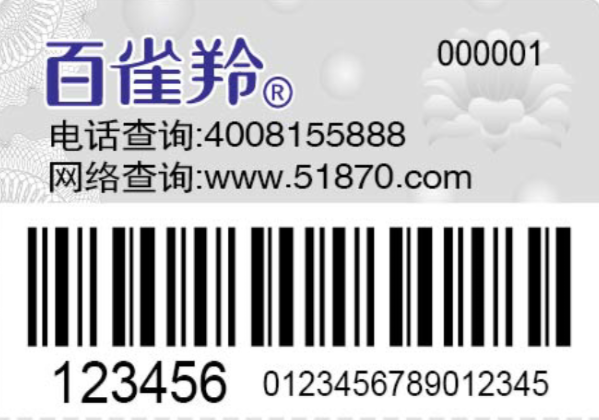 百雀羚®

000001

电话查询:4008155888
网络查询:www.51870.com

123456 0123456789012345